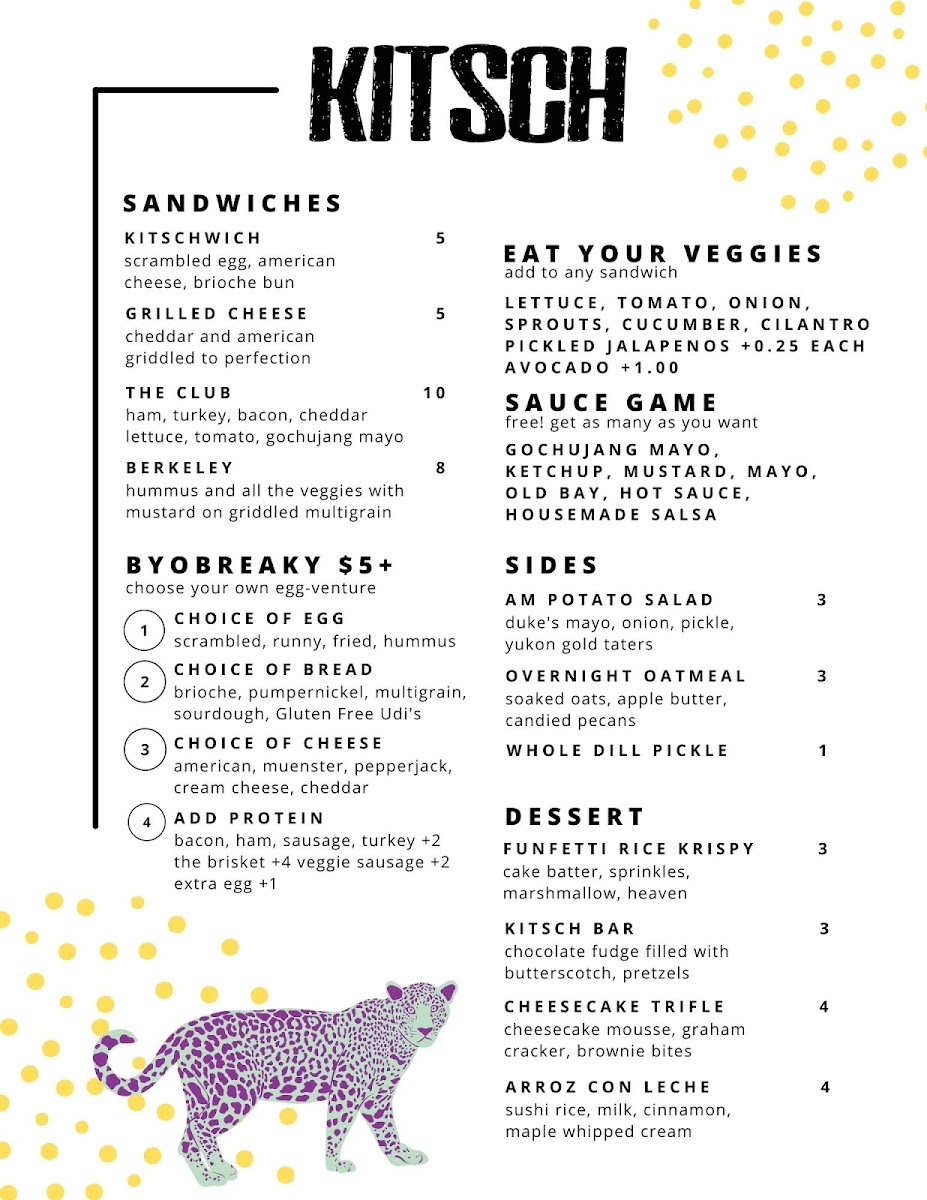 KITSCH

SANDWICHES

KITSCHWICH 5
scrambled egg, american cheese, brioche bun

GRILLED CHEESE 5
cheddar and american griddled to perfection

THE CLUB 10
ham, turkey, bacon, cheddar lettuce, tomato, gochujang mayo

BERKELEY 8
hummus and all the veggies with mustard on griddled multigrain

BYOBREAKY $5+
choose your own egg-venture

1 CHOICE OF EGG
scrambled, runny, fried, hummus

2 CHOICE OF BREAD
brioche, pumpernickel, multigrain, sourdough, Gluten Free Udi's

3 CHOICE OF CHEESE
american, muenster, pepperjack, cream cheese, cheddar

4 ADD PROTEIN
bacon, ham, sausage, turkey +2
the brisket +4 veggie sausage +2
extra egg +1

EAT YOUR VEGGIES
add to any sandwich

LETTUCE, TOMATO, ONION, SPROUTS, CUCUMBER, CILANTRO PICKLED JALAPENOS +0.25 EACH
AVOCADO +1.00

SAUCE GAME
free! get as many as you want

GOCHUJANG MAYO, KETCHUP, MUSTARD, MAYO, OLD BAY, HOT SAUCE, HOUSEMADE SALSA

SIDES

AM POTATO SALAD 3
duke's mayo, onion, pickle, yukon gold taters

OVERNIGHT OATMEAL 3
soaked oats, apple butter, candied pecans

WHOLE DILL PICKLE 1

DESSERT

FUNFETTI RICE KRISPY 3
cake batter, sprinkles, marshmallow, heaven

KITSCH BAR 3
chocolate fudge filled with butterscotch, pretzels

CHEESECAKE TRIFLE 4
cheesecake mousse, graham cracker, brownie bites

ARROZ CON LECHE 4
sushi rice, milk, cinnamon, maple whipped cream